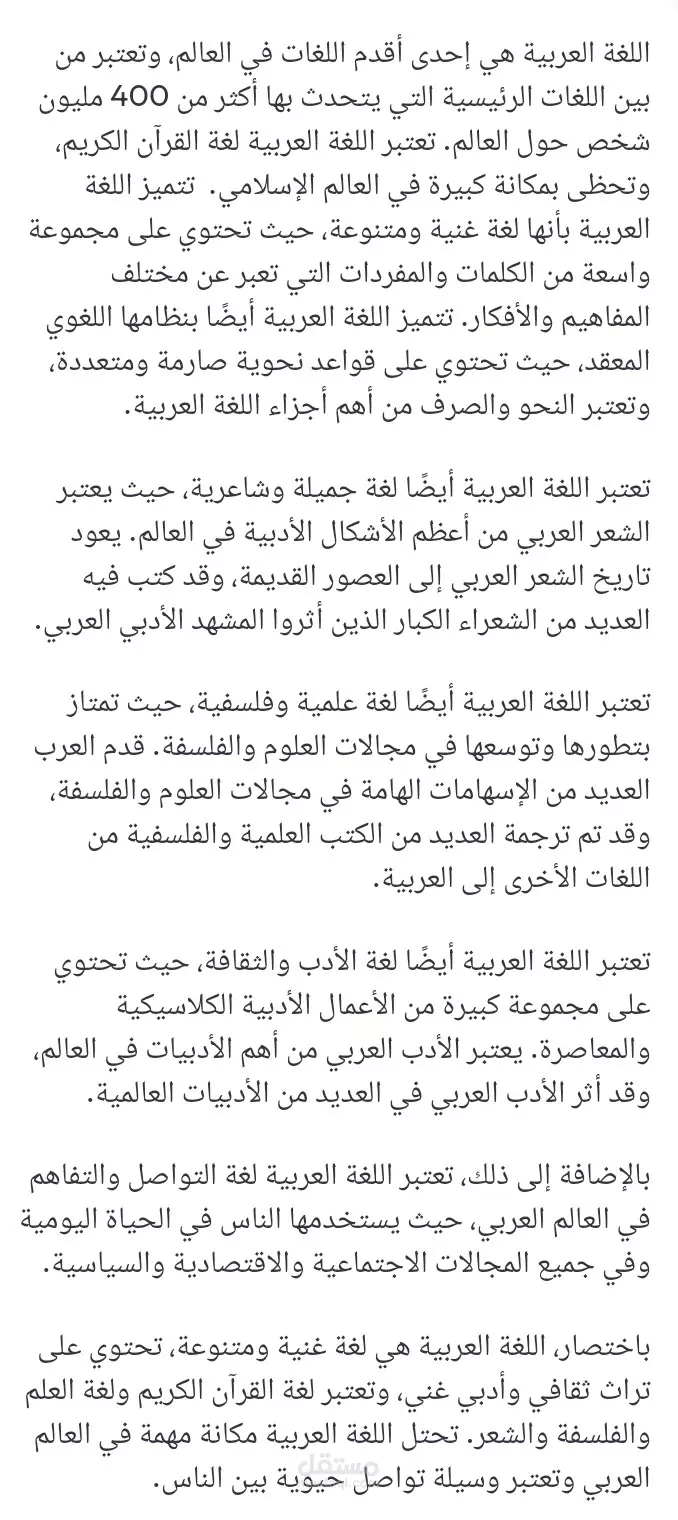 اللغة العربية هي إحدى أقدم اللغات في العالم، وتعتبر من بين اللغات الرئيسية التي يتحدث بها أكثر من 400 مليون شخص حول العالم. تعتبر اللغة العربية لغة القرآن الكريم، وتحظى بمكانة كبيرة في العالم الإسلامي. تتميز اللغة العربية بأنها لغة غنية ومتنوعة، حيث تحتوي على مجموعة واسعة من الكلمات والمفردات التي تعبر عن مختلف المفاهيم والأفكار. تتميز اللغة العربية أيضًا بنظامها اللغوي المعقد، حيث تحتوي على قواعد نحوية صارمة ومتعددة، وتعتبر النحو والصرف من أهم أجزاء اللغة العربية.

تعتبر اللغة العربية أيضًا لغة جميلة وشاعرية، حيث يعتبر الشعر العربي من أعظم الأشكال الأدبية في العالم. يعود تاريخ الشعر العربي إلى العصور القديمة، وقد كتب فيه العديد من الشعراء الكبار الذين أثروا المشهد الأدبي العربي.

تعتبر اللغة العربية أيضًا لغة علمية وفلسفية، حيث تمتاز بتطورها وتوسعها في مجالات العلوم والفلسفة. قدم العرب العديد من الإسهامات الهامة في مجالات العلوم والفلسفة، وقد تم ترجمة العديد من الكتب العلمية والفلسفية من اللغات الأخرى إلى العربية.

تعتبر اللغة العربية أيضًا لغة الأدب والثقافة، حيث تحتوي على مجموعة كبيرة من الأعمال الأدبية الكلاسيكية والمعاصرة. يعتبر الأدب العربي من أهم الأدبيات في العالم، وقد أثر الأدب العربي في العديد من الأدبيات العالمية.

بالإضافة إلى ذلك، تعتبر اللغة العربية لغة التواصل والتفاهم في العالم العربي، حيث يستخدمها الناس في الحياة اليومية وفي جميع المجالات الاجتماعية والاقتصادية والسياسية.

باختصار، اللغة العربية هي لغة غنية ومتنوعة، تحتوي على تراث ثقافي وأدبي غني، وتعتبر لغة القرآن الكريم ولغة العلم والفلسفة والشعر. تحتل اللغة العربية مكانة مهمة في العالم العربي وتعتبر وسيلة تواصل حيوية بين الناس.

مستقل